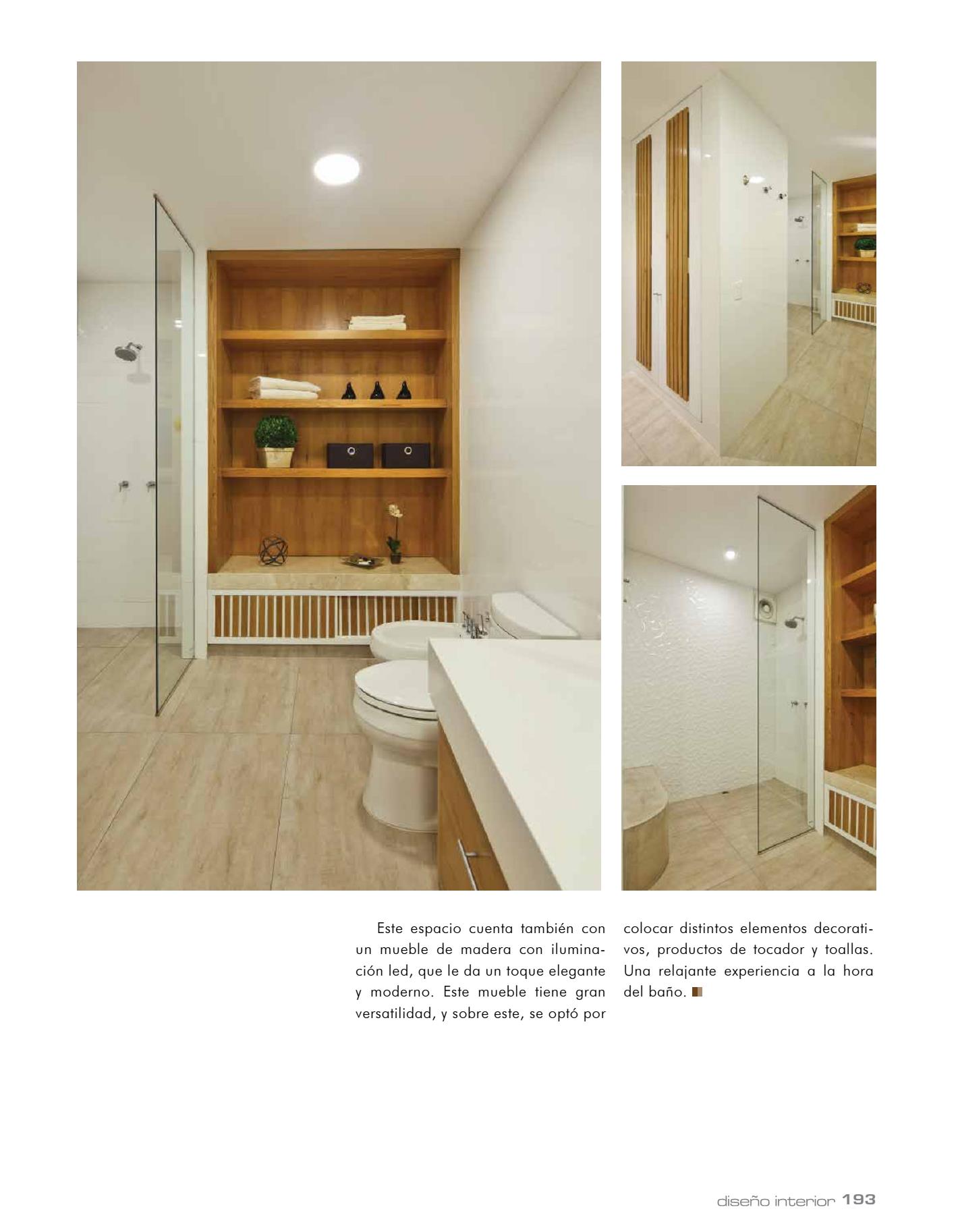 Este espacio cuenta también con un mueble de madera con iluminación led, que le da un toque elegante y moderno. Este mueble tiene gran versatilidad, y sobre este, se optó por colocar distintos elementos decorativos, productos de tocador y toallas. Una relajante experiencia a la hora del baño.

diseño interior 193